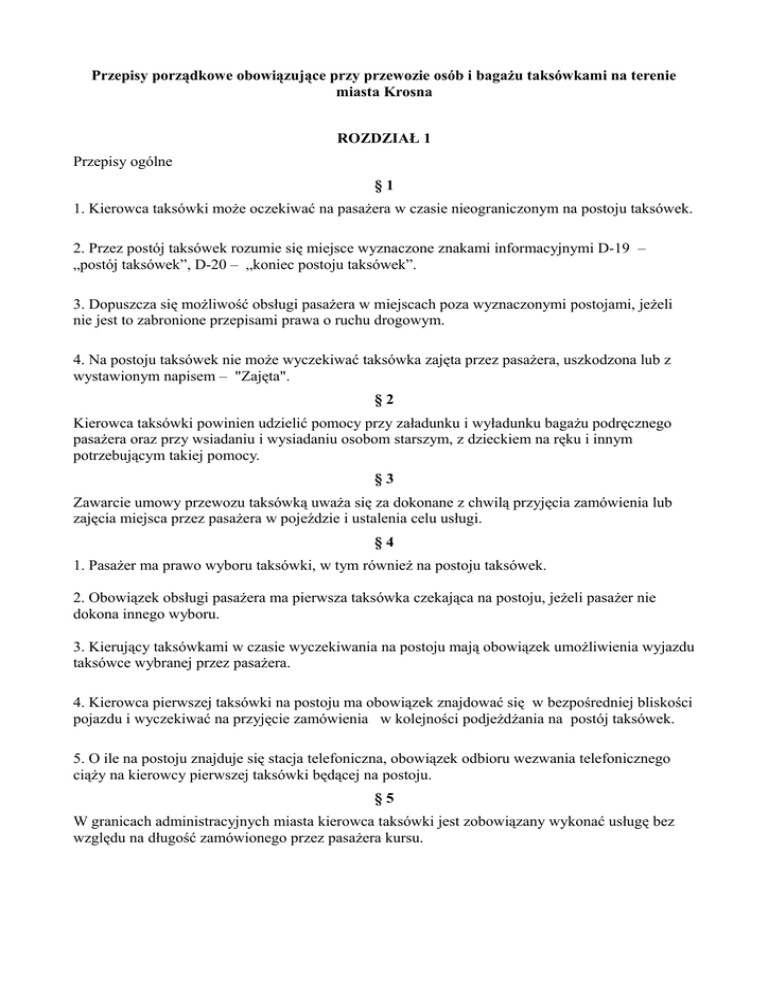 Przepisy porządkowe obowiązujące przy przewozie osób i bagażu taksówkami na terenie miasta Krosna

ROZDZIAŁ 1

Przepisy ogólne

§ 1

1. Kierowca taksówki może oczekiwać na pasażera w czasie nieograniczonym na postoju taksówek.

2. Przez postój taksówek rozumie się miejsce wyznaczone znakami informacyjnymi D-19 – „postój taksówek”, D-20 – „koniec postoju taksówek”.

3. Dopuszcza się możliwość obsługi pasażera w miejscach poza wyznaczonymi postojami, jeżeli nie jest to zabronione przepisami prawa o ruchu drogowym.

4. Na postoju taksówek nie może wyczekiwać taksówka zajęta przez pasażera, uszkodzona lub z wystawionym napisem – "Zajęta".

§ 2

Kierowca taksówki powinien udzielić pomocy przy załadunku i wyładunku bagażu podręcznego pasażera oraz przy wsiadaniu i wysiadaniu osobom starszym, z dzieckiem na ręku i innym potrzebującym takiej pomocy.

§ 3

Zawarcie umowy przewozu taksówką uważa się za dokonane z chwilą przyjęcia zamówienia lub zajęcia miejsca przez pasażera w pojeździe i ustalenia celu usługi.

§ 4

1. Pasażer ma prawo wyboru taksówki, w tym również na postoju taksówek.

2. Obowiązek obsługi pasażera ma pierwsza taksówka czekająca na postoju, jeżeli pasażer nie dokona innego wyboru.

3. Kierujący taksówkami w czasie wyczekiwania na postoju mają obowiązek umożliwienia wyjazdu taksówce wybranej przez pasażera.

4. Kierowca pierwszej taksówki na postoju ma obowiązek znajdować się w bezpośredniej bliskości pojazdu i wyczekiwać na przyjęcie zamówienia w kolejności podjeżdżania na postój taksówek.

5. O ile na postoju znajduje się stacja telefoniczna, obowiązek odbioru wezwania telefonicznego ciąży na kierowcy pierwszej taksówki będącej na postoju.

§ 5

W granicach administracyjnych miasta kierowca taksówki jest zobowiązany wykonać usługę bez względu na długość zamówionego przez pasażera kursu.